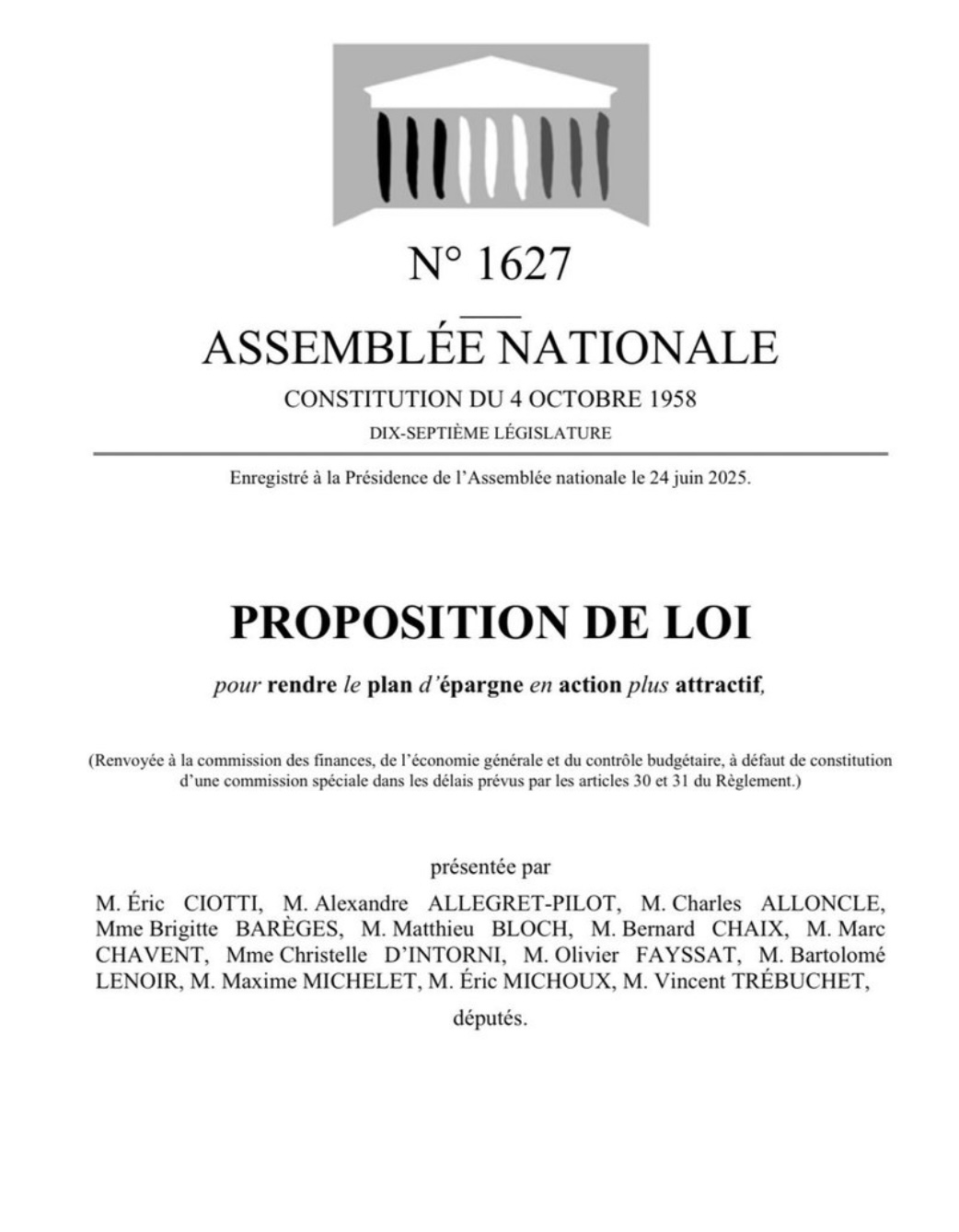 N° 1627

ASSEMBLÉE NATIONALE

CONSTITUTION DU 4 OCTOBRE 1958

DIX-SEPTIÈME LÉGISLATURE

Enregistré à la Présidence de l'Assemblée nationale le 24 juin 2025.

PROPOSITION DE LOI

pour rendre le plan d'épargne en action plus attractif,

(Renvoyée à la commission des finances, de l'économie générale et du contrôle budgétaire, à défaut de constitution d'une commission spéciale dans les délais prévus par les articles 30 et 31 du Règlement.)

présentée par

M. Éric CIOTTI, M. Alexandre ALLEGRET-PILOT, M. Charles ALLONCLE, Mme Brigitte BARÈGES, M. Matthieu BLOCH, M. Bernard CHAIX, M. Marc CHAVENT, Mme Christelle D'INTORNI, M. Olivier FAYSSAT, M. Bartolomé LENOIR, M. Maxime MICHELET, M. Éric MICHOUX, M. Vincent TRÉBUCHET,

députés.